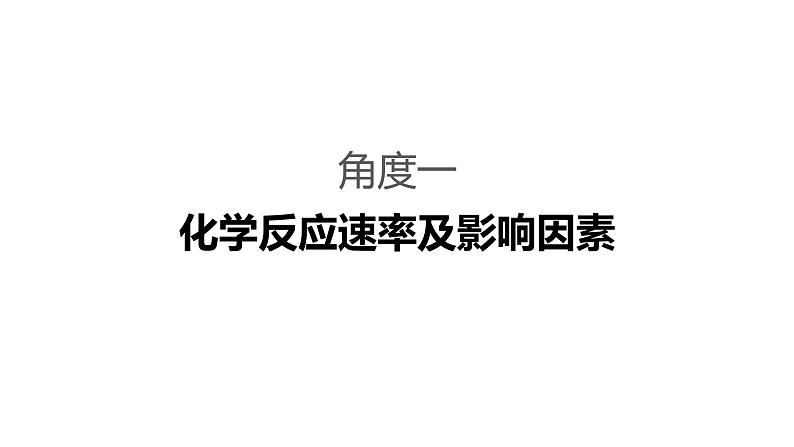 角度一

化学反应速率及影响因素